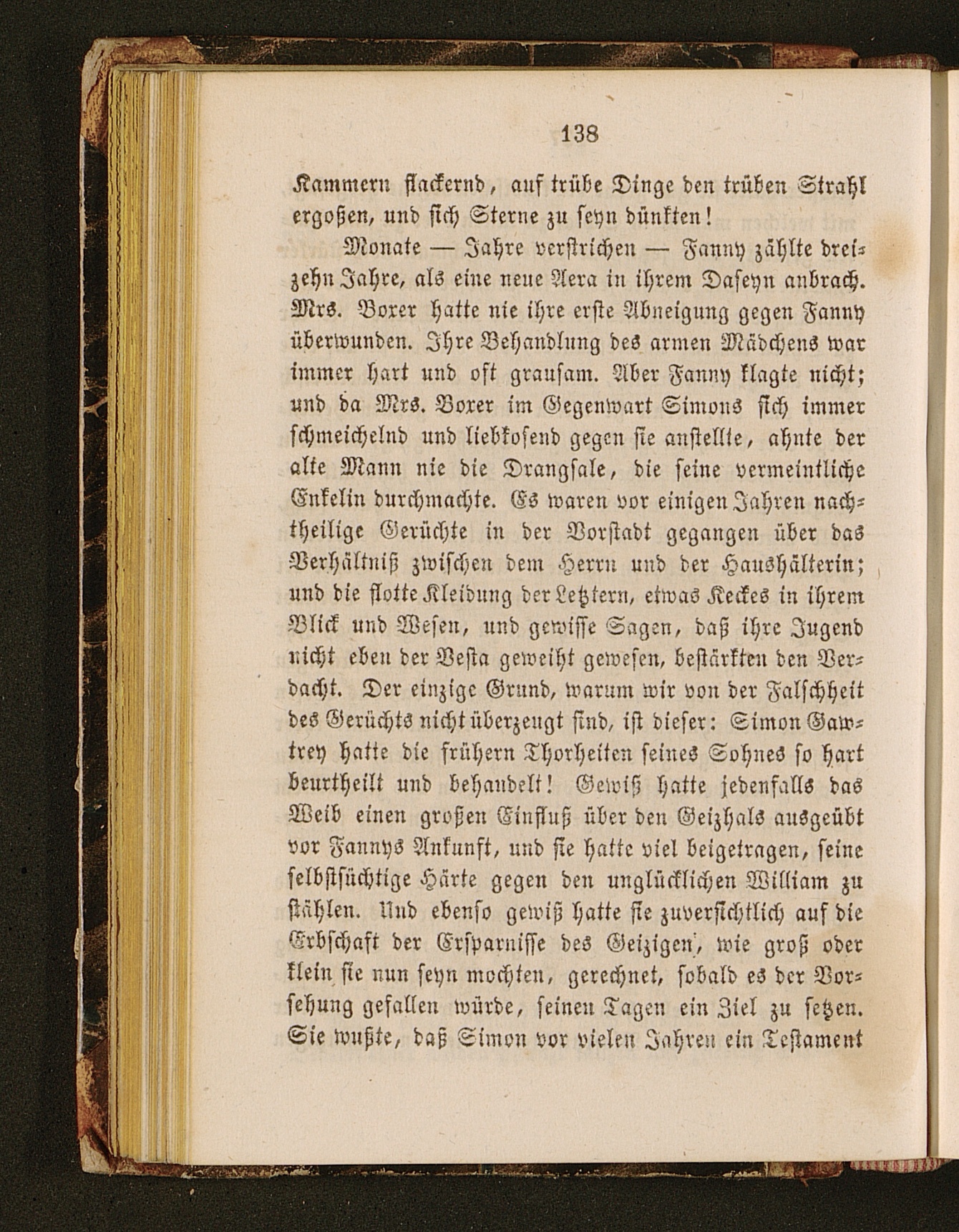 138

Kammern flackernd, auf trübe Dinge den trüben Strahl ergoßen, und sich Sterne zu seyn dünkten!

Monate — Jahre verstrichen — Fanny zählte dreizehn Jahre, als eine neue Aera in ihrem Daseyn anbrach. Mrs. Boxer hatte nie ihre erste Abneigung gegen Fanny überwunden. Ihre Behandlung des armen Mädchens war immer hart und oft grausam. Aber Fanny klagte nicht; und da Mrs. Boxer im Gegenwart Simons sich immer schmeichelnd und liebkosend gegen sie anstellte, ahnte der alte Mann nie die Drangsale, die seine vermeintliche Enkelin durchmachte. Es waren vor einigen Jahren nachtheilige Gerüchte in der Vorstadt gegangen über das Verhältniß zwischen dem Herrn und der Haushälterin; und die flotte Kleidung der Letztern, etwas Keckes in ihrem Blick und Wesen, und gewisse Sagen, daß ihre Jugend nicht eben der Vesta geweiht gewesen, bestärkten den Verdacht. Der einzige Grund, warum wir von der Falschheit des Gerüchts nicht überzeugt sind, ist dieser: Simon Gawtrey hatte die frühern Thorheiten seines Sohnes so hart beurtheilt und behandelt! Gewiß hatte jedenfalls das Weib einen großen Einfluß über den Geizhals ausgeübt vor Fannys Ankunft, und sie hatte viel beigetragen, seine selbstsüchtige Härte gegen den unglücklichen William zu stählen. Und ebenso gewiß hatte sie zuversichtlich auf die Erbschaft der Ersparnisse des Geizigen, wie groß oder klein sie nun seyn mochten, gerechnet, sobald es der Vorsehung gefallen würde, seinen Tagen ein Ziel zu setzen. Sie wußte, daß Simon vor vielen Jahren ein Testament